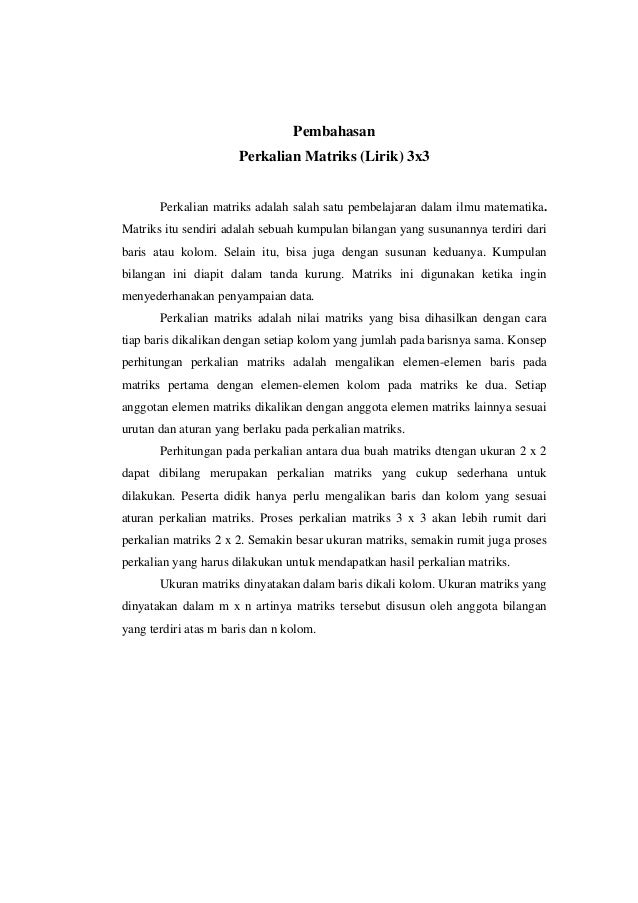 Pembahasan
Perkalian Matriks (Lirik) 3x3

Perkalian matriks adalah salah satu pembelajaran dalam ilmu matematika. Matriks itu sendiri adalah sebuah kumpulan bilangan yang susunannya terdiri dari baris atau kolom. Selain itu, bisa juga dengan susunan keduanya. Kumpulan bilangan ini diapit dalam tanda kurung. Matriks ini digunakan ketika ingin menyederhanakan penyampaian data.

Perkalian matriks adalah nilai matriks yang bisa dihasilkan dengan cara tiap baris dikalikan dengan setiap kolom yang jumlah pada barisnya sama. Konsep perhitungan perkalian matriks adalah mengalikan elemen-elemen baris pada matriks pertama dengan elemen-elemen kolom pada matriks ke dua. Setiap anggotan elemen matriks dikalikan dengan anggota elemen matriks lainnya sesuai urutan dan aturan yang berlaku pada perkalian matriks.

Perhitungan pada perkalian antara dua buah matriks dtengan ukuran 2 x 2 dapat dibilang merupakan perkalian matriks yang cukup sederhana untuk dilakukan. Peserta didik hanya perlu mengalikan baris dan kolom yang sesuai aturan perkalian matriks. Proses perkalian matriks 3 x 3 akan lebih rumit dari perkalian matriks 2 x 2. Semakin besar ukuran matriks, semakin rumit juga proses perkalian yang harus dilakukan untuk mendapatkan hasil perkalian matriks.

Ukuran matriks dinyatakan dalam baris dikali kolom. Ukuran matriks yang dinyatakan dalam m x n artinya matriks tersebut disusun oleh anggota bilangan yang terdiri atas m baris dan n kolom.